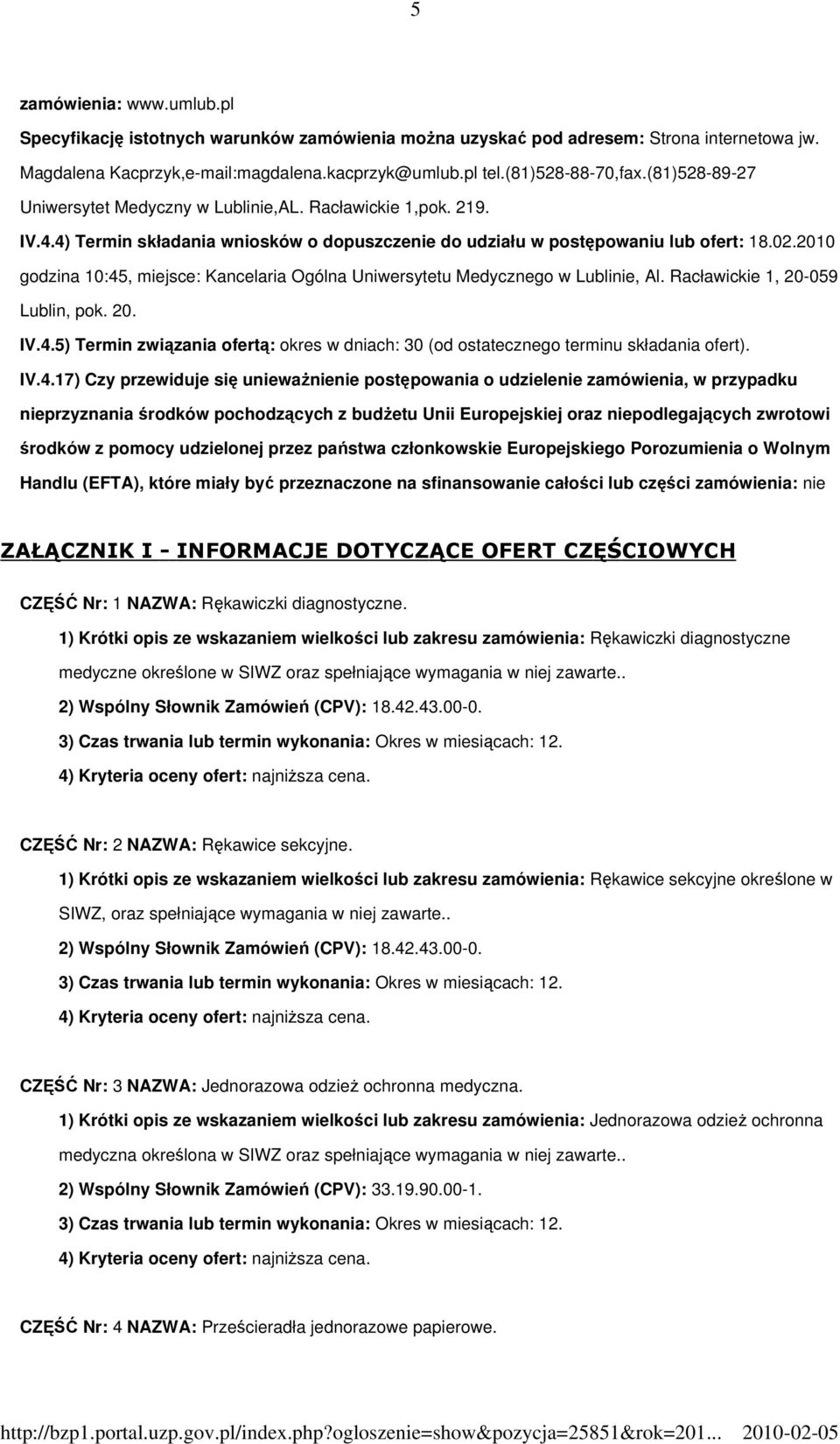 5

zamówienia: www.umlub.pl

Specyfikację istotnych warunków zamówienia można uzyskać pod adresem: Strona internetowa jw. Magdalena Kacprzyk,e-mail:magdalena.kacprzyk@umlub.pl tel.(81)528-88-70,fax.(81)528-89-27 Uniwersytet Medyczny w Lublinie,AL. Racławickie 1,pok. 219.

IV.4.4) Termin składania wniosków o dopuszczenie do udziału w postępowaniu lub ofert: 18.02.2010 godzina 10:45, miejsce: Kancelaria Ogólna Uniwersytetu Medycznego w Lublinie, Al. Racławickie 1, 20-059 Lublin, pok. 20.

IV.4.5) Termin związania ofertą: okres w dniach: 30 (od ostatecznego terminu składania ofert).

IV.4.17) Czy przewiduje się unieważnienie postępowania o udzielenie zamówienia, w przypadku nieprzyznania środków pochodzących z budżetu Unii Europejskiej oraz niepodlegających zwrotowi środków z pomocy udzielonej przez państwa członkowskie Europejskiego Porozumienia o Wolnym Handlu (EFTA), które miały być przeznaczone na sfinansowanie całości lub części zamówienia: nie

ZAŁĄCZNIK I - INFORMACJE DOTYCZĄCE OFERT CZĘŚCIOWYCH

CZĘŚĆ Nr: 1 NAZWA: Rękawiczki diagnostyczne.

1) Krótki opis ze wskazaniem wielkości lub zakresu zamówienia: Rękawiczki diagnostyczne medyczne określone w SIWZ oraz spełniające wymagania w niej zawarte..

2) Wspólny Słownik Zamówień (CPV): 18.42.43.00-0.

3) Czas trwania lub termin wykonania: Okres w miesiącach: 12.

4) Kryteria oceny ofert: najniższa cena.

CZĘŚĆ Nr: 2 NAZWA: Rękawice sekcyjne.

1) Krótki opis ze wskazaniem wielkości lub zakresu zamówienia: Rękawice sekcyjne określone w SIWZ, oraz spełniające wymagania w niej zawarte..

2) Wspólny Słownik Zamówień (CPV): 18.42.43.00-0.

3) Czas trwania lub termin wykonania: Okres w miesiącach: 12.

4) Kryteria oceny ofert: najniższa cena.

CZĘŚĆ Nr: 3 NAZWA: Jednorazowa odzież ochronna medyczna.

1) Krótki opis ze wskazaniem wielkości lub zakresu zamówienia: Jednorazowa odzież ochronna medyczna określona w SIWZ oraz spełniające wymagania w niej zawarte..

2) Wspólny Słownik Zamówień (CPV): 33.19.90.00-1.

3) Czas trwania lub termin wykonania: Okres w miesiącach: 12.

4) Kryteria oceny ofert: najniższa cena.

CZĘŚĆ Nr: 4 NAZWA: Prześcieradła jednorazowe papierowe.

http://bzp1.portal.uzp.gov.pl/index.php?ogloszenie=show&pozycja=25851&rok=201... 2010-02-05